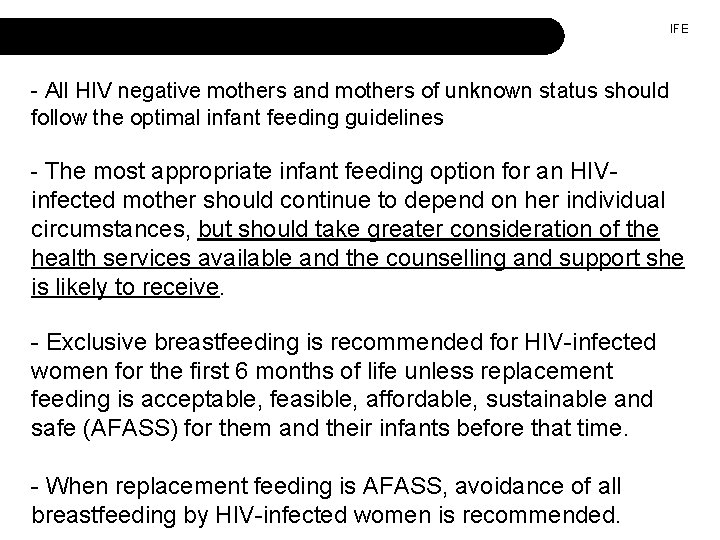 IFE

- All HIV negative mothers and mothers of unknown status should follow the optimal infant feeding guidelines

- The most appropriate infant feeding option for an HIV-infected mother should continue to depend on her individual circumstances, but should take greater consideration of the health services available and the counselling and support she is likely to receive.

- Exclusive breastfeeding is recommended for HIV-infected women for the first 6 months of life unless replacement feeding is acceptable, feasible, affordable, sustainable and safe (AFASS) for them and their infants before that time.

- When replacement feeding is AFASS, avoidance of all breastfeeding by HIV-infected women is recommended.